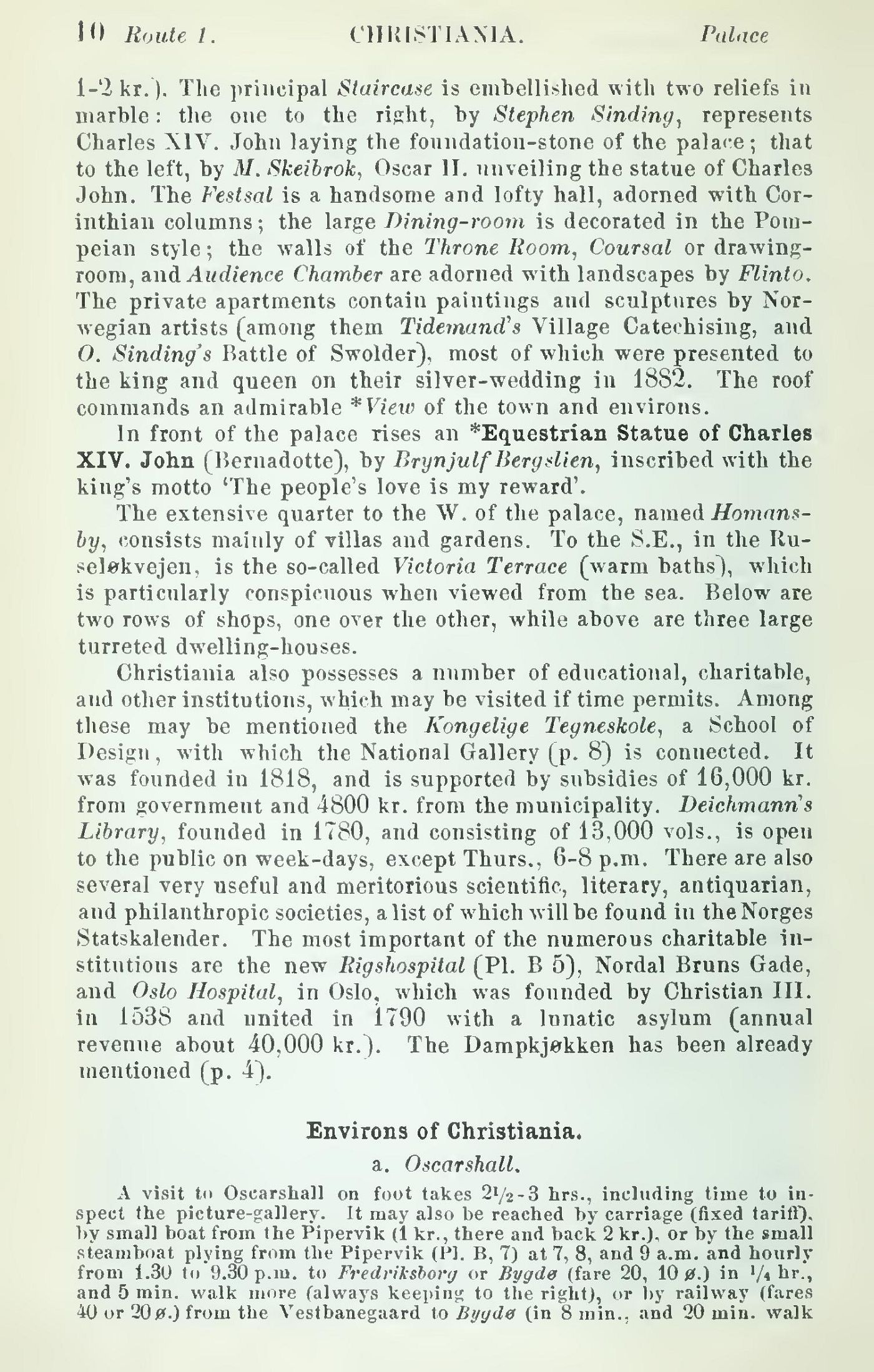 10 Route 1. CHRISTIANIA. Palace

1-2 kr.). The principal Staircase is embellished with two reliefs in marble: the one to the right, by Stephen Sinding, represents Charles XIV. John laying the foundation-stone of the palace; that to the left, by M. Skeibrok, Oscar II. unveiling the statue of Charles John. The Festsal is a handsome and lofty hall, adorned with Corinthian columns; the large Dining-room is decorated in the Pompeian style; the walls of the Throne Room, Coursal or drawing-room, and Audience Chamber are adorned with landscapes by Flinto. The private apartments contain paintings and sculptures by Norwegian artists (among them Tidemand's Village Catechising, and O. Sinding's Battle of Swolder), most of which were presented to the king and queen on their silver-wedding in 1882. The roof commands an admirable *View of the town and environs.

In front of the palace rises an *Equestrian Statue of Charles XIV. John (Bernadotte), by Brynjulf Bergslien, inscribed with the king's motto 'The people's love is my reward'.

The extensive quarter to the W. of the palace, named Homansby, consists mainly of villas and gardens. To the S.E., in the Ruseløkvejen, is the so-called Victoria Terrace (warm baths), which is particularly conspicuous when viewed from the sea. Below are two rows of shops, one over the other, while above are three large turreted dwelling-houses.

Christiania also possesses a number of educational, charitable, and other institutions, which may be visited if time permits. Among these may be mentioned the Kongelige Tegneskole, a School of Design, with which the National Gallery (p. 8) is connected. It was founded in 1818, and is supported by subsidies of 16,000 kr. from government and 4800 kr. from the municipality. Deichmann's Library, founded in 1780, and consisting of 13,000 vols., is open to the public on week-days, except Thurs., 6-8 p.m. There are also several very useful and meritorious scientific, literary, antiquarian, and philanthropic societies, a list of which will be found in the Norges Statskalender. The most important of the numerous charitable institutions are the new Rigshospital (Pl. B 5), Nordal Bruns Gade, and Oslo Hospital, in Oslo, which was founded by Christian III. in 1538 and united in 1790 with a lunatic asylum (annual revenue about 40,000 kr.). The Dampkjøkken has been already mentioned (p. 4).

Environs of Christiania.

a. Oscarshall.

A visit to Oscarshall on foot takes $2\frac{1}{2}$-3 hrs., including time to inspect the picture-gallery. It may also be reached by carriage (fixed tariff), by small boat from the Pipervik (1 kr., there and back 2 kr.), or by the small steamboat plying from the Pipervik (Pl. B, 7) at 7, 8, and 9 a.m. and hourly from 1.30 to 9.30 p.m. to Fredriksborg or Bygdø (fare 20, 10 ø.) in $\frac{1}{4}$ hr., and 5 min. walk more (always keeping to the right), or by railway (fares 40 or 20 ø.) from the Vestbanegaard to Bygdø (in 8 min., and 20 min. walk